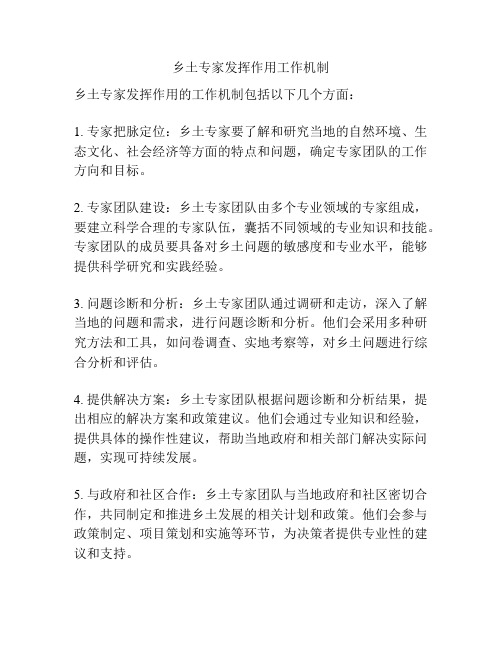 乡土专家发挥作用工作机制

乡土专家发挥作用的工作机制包括以下几个方面：

1. 专家把脉定位：乡土专家要了解和研究当地的自然环境、生态文化、社会经济等方面的特点和问题，确定专家团队的工作方向和目标。

2. 专家团队建设：乡土专家团队由多个专业领域的专家组成，要建立科学合理的专家队伍，囊括不同领域的专业知识和技能。专家团队的成员要具备对乡土问题的敏感度和专业水平，能够提供科学研究和实践经验。

3. 问题诊断和分析：乡土专家团队通过调研和走访，深入了解当地的问题和需求，进行问题诊断和分析。他们会采用多种研究方法和工具，如问卷调查、实地考察等，对乡土问题进行综合分析和评估。

4. 提供解决方案：乡土专家团队根据问题诊断和分析结果，提出相应的解决方案和政策建议。他们会通过专业知识和经验，提供具体的操作性建议，帮助当地政府和相关部门解决实际问题，实现可持续发展。

5. 与政府和社区合作：乡土专家团队与当地政府和社区密切合作，共同制定和推进乡土发展的相关计划和政策。他们会参与政策制定、项目策划和实施等环节，为决策者提供专业性的建议和支持。